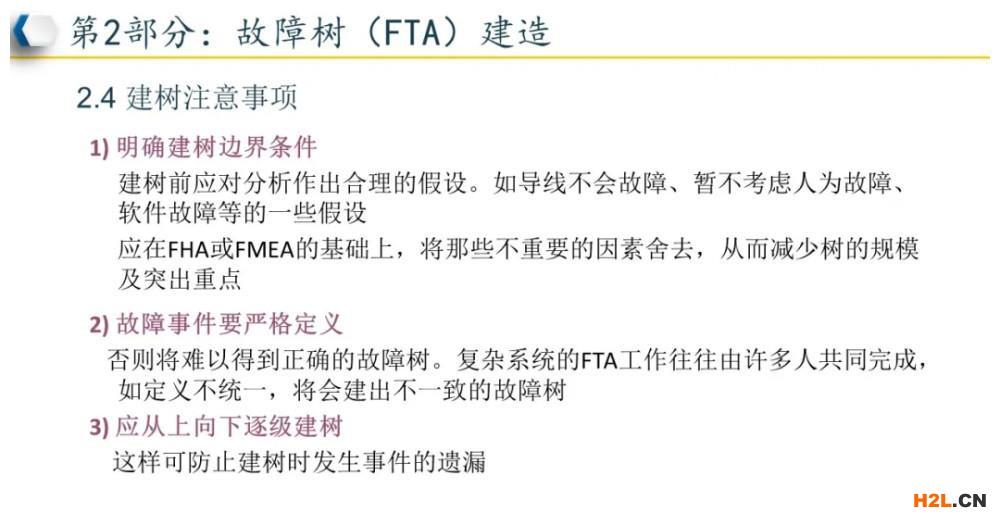 第2部分：故障树（FTA）建造

2.4 建树注意事项

1) 明确建树边界条件

建树前应对分析作出合理的假设。如导线不会故障、暂不考虑人为故障、软件故障等的一些假设

应在FHA或FMEA的基础上，将那些不重要的因素舍去，从而减少树的规模及突出重点

2) 故障事件要严格定义

否则将难以得到正确的故障树。复杂系统的FTA工作往往由许多人共同完成，如定义不统一，将会建出不一致的故障树

3) 应从上向下逐级建树

这样可防止建树时发生事件的遗漏

H2L.CN